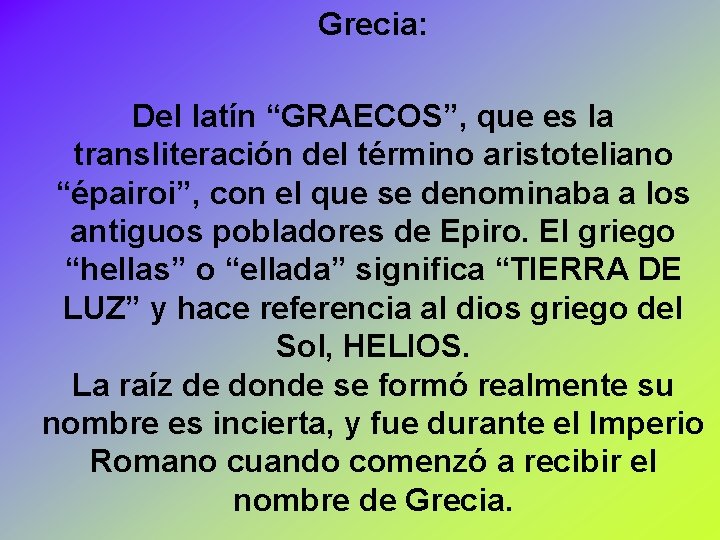 Grecia:

Del latín “GRAECOS”, que es la transliteración del término aristoteliano “épairoi”, con el que se denominaba a los antiguos pobladores de Epiro. El griego “hellas” o “ellada” significa “TIERRA DE LUZ” y hace referencia al dios griego del Sol, HELIOS.
La raíz de donde se formó realmente su nombre es incierta, y fue durante el Imperio Romano cuando comenzó a recibir el nombre de Grecia.